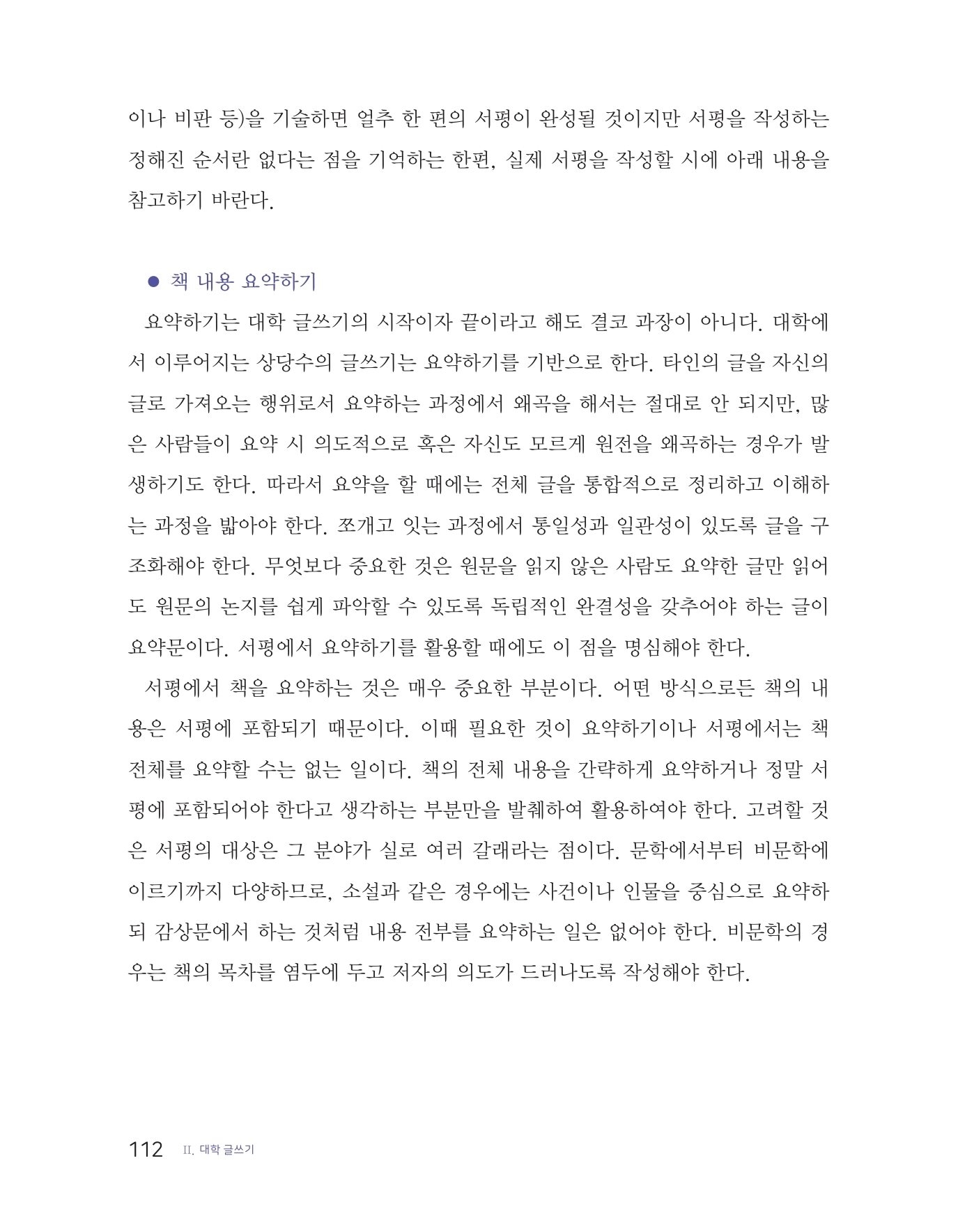 이나 비판 등)을 기술하면 얼추 한 편의 서평이 완성될 것이지만 서평을 작성하는 정해진 순서란 없다는 점을 기억하는 한편, 실제 서평을 작성할 시에 아래 내용을 참고하기 바란다.

● 책 내용 요약하기

요약하기는 대학 글쓰기의 시작이자 끝이라고 해도 결코 과장이 아니다. 대학에서 이루어지는 상당수의 글쓰기는 요약하기를 기반으로 한다. 타인의 글을 자신의 글로 가져오는 행위로서 요약하는 과정에서 왜곡을 해서는 절대로 안 되지만, 많은 사람들이 요약 시 의도적으로 혹은 자신도 모르게 원전을 왜곡하는 경우가 발생하기도 한다. 따라서 요약을 할 때에는 전체 글을 통합적으로 정리하고 이해하는 과정을 밟아야 한다. 쪼개고 잇는 과정에서 통일성과 일관성이 있도록 글을 구조화해야 한다. 무엇보다 중요한 것은 원문을 읽지 않은 사람도 요약한 글만 읽어도 원문의 논지를 쉽게 파악할 수 있도록 독립적인 완결성을 갖추어야 하는 글이 요약문이다. 서평에서 요약하기를 활용할 때에도 이 점을 명심해야 한다.

서평에서 책을 요약하는 것은 매우 중요한 부분이다. 어떤 방식으로든 책의 내용은 서평에 포함되기 때문이다. 이때 필요한 것이 요약하기이나 서평에서는 책 전체를 요약할 수는 없는 일이다. 책의 전체 내용을 간략하게 요약하거나 정말 서평에 포함되어야 한다고 생각하는 부분만을 발췌하여 활용하여야 한다. 고려할 것은 서평의 대상은 그 분야가 실로 여러 갈래라는 점이다. 문학에서부터 비문학에 이르기까지 다양하므로, 소설과 같은 경우에는 사건이나 인물을 중심으로 요약하되 감상문에서 하는 것처럼 내용 전부를 요약하는 일은 없어야 한다. 비문학의 경우는 책의 목차를 염두에 두고 저자의 의도가 드러나도록 작성해야 한다.

112 II. 대학 글쓰기